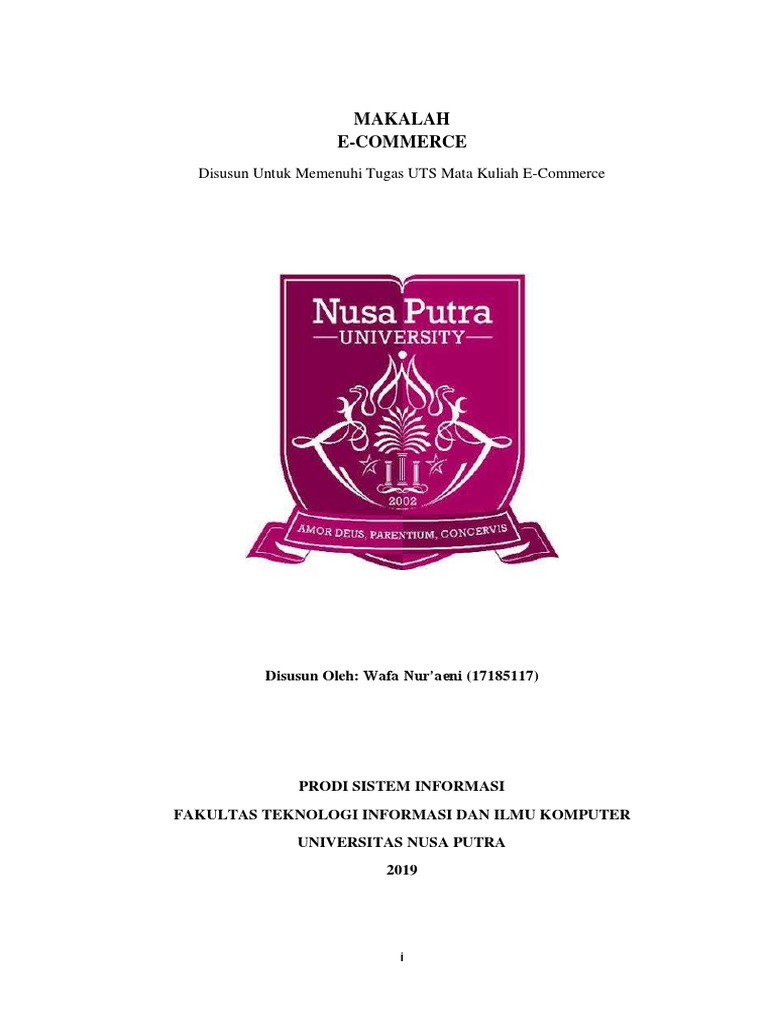 MAKALAH
E-COMMERCE

Disusun Untuk Memenuhi Tugas UTS Mata Kuliah E-Commerce

Nusa Putra
UNIVERSITY

2002

AMOR DEUS, PARENTIUM, CONCERVIS

Disusun Oleh: Wafa Nur'aeni (17185117)

PRODI SISTEM INFORMASI
FAKULTAS TEKNOLOGI INFORMASI DAN ILMU KOMPUTER
UNIVERSITAS NUSA PUTRA
2019

i